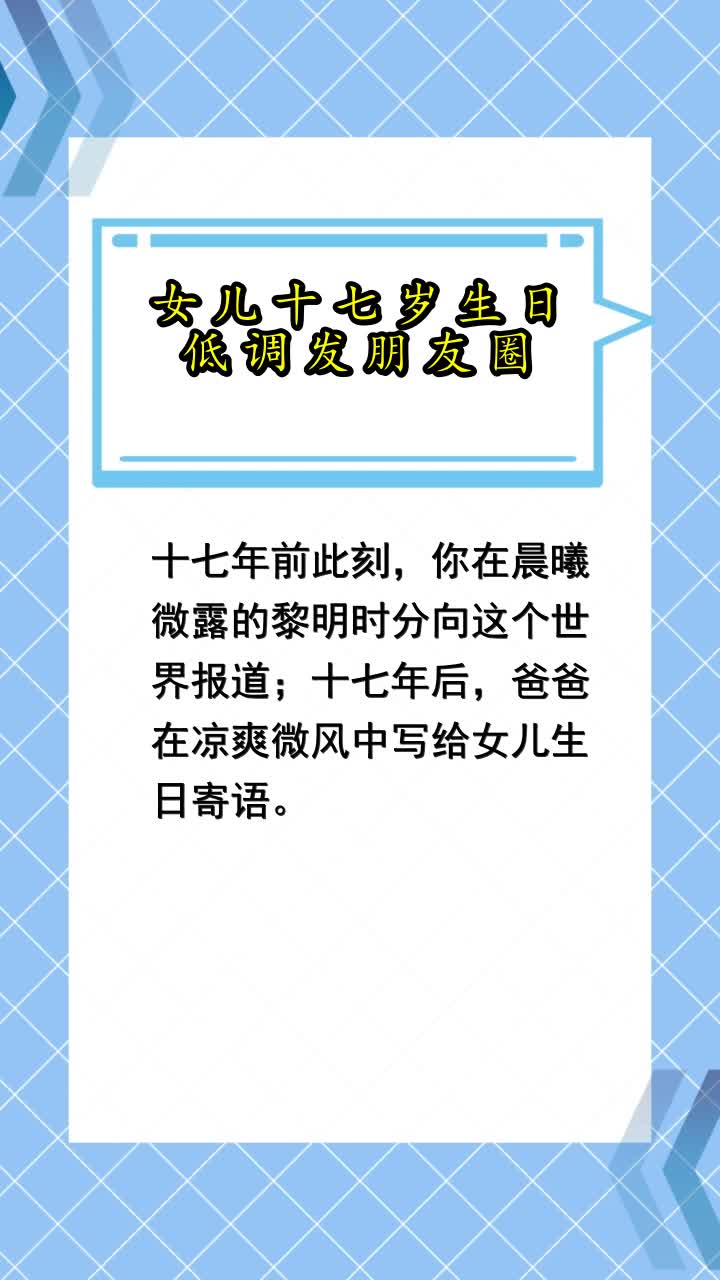 女儿十七岁生日
低调发朋友圈

十七年前此刻，你在晨曦微露的黎明时分向这个世界报道；十七年后，爸爸在凉爽微风中写给女儿生日寄语。